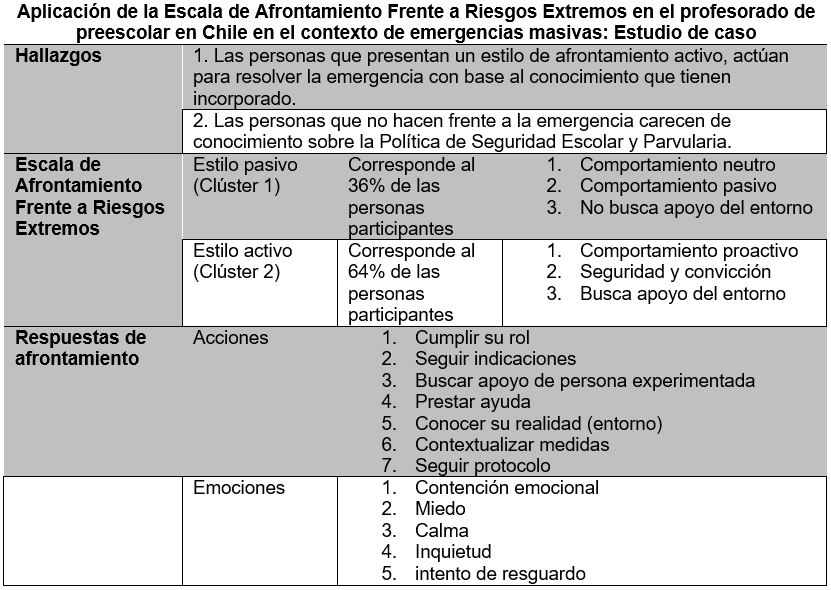 Aplicación de la Escala de Afrontamiento Frente a Riesgos Extremos en el profesorado de preescolar en Chile en el contexto de emergencias masivas: Estudio de caso

| | | | |
|---|---|---|---|
| **Hallazgos** | 1. Las personas que presentan un estilo de afrontamiento activo, actúan para resolver la emergencia con base al conocimiento que tienen incorporado. | | |
| | 2. Las personas que no hacen frente a la emergencia carecen de conocimiento sobre la Política de Seguridad Escolar y Parvularia. | | |
| **Escala de Afrontamiento Frente a Riesgos Extremos** | Estilo pasivo (Clúster 1) | Corresponde al 36% de las personas participantes | 1. Comportamiento neutro 2. Comportamiento pasivo 3. No busca apoyo del entorno |
| | Estilo activo (Clúster 2) | Corresponde al 64% de las personas participantes | 1. Comportamiento proactivo 2. Seguridad y convicción 3. Busca apoyo del entorno |
| **Respuestas de afrontamiento** | Acciones | 1. Cumplir su rol 2. Seguir indicaciones 3. Buscar apoyo de persona experimentada 4. Prestar ayuda 5. Conocer su realidad (entorno) 6. Contextualizar medidas 7. Seguir protocolo | |
| | Emociones | 1. Contención emocional 2. Miedo 3. Calma 4. Inquietud 5. intento de resguardo | |